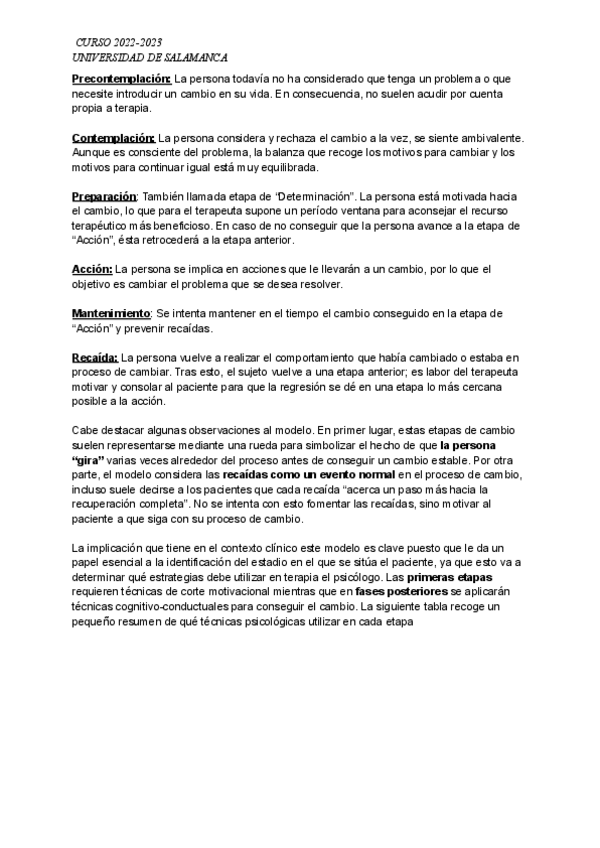 CURSO 2022-2023
UNIVERSIDAD DE SALAMANCA

Precontemplación: La persona todavía no ha considerado que tenga un problema o que necesite introducir un cambio en su vida. En consecuencia, no suelen acudir por cuenta propia a terapia.

Contemplación: La persona considera y rechaza el cambio a la vez, se siente ambivalente. Aunque es consciente del problema, la balanza que recoge los motivos para cambiar y los motivos para continuar igual está muy equilibrada.

Preparación: También llamada etapa de "Determinación". La persona está motivada hacia el cambio, lo que para el terapeuta supone un período ventana para aconsejar el recurso terapéutico más beneficioso. En caso de no conseguir que la persona avance a la etapa de "Acción", ésta retrocederá a la etapa anterior.

Acción: La persona se implica en acciones que le llevarán a un cambio, por lo que el objetivo es cambiar el problema que se desea resolver.

Mantenimiento: Se intenta mantener en el tiempo el cambio conseguido en la etapa de "Acción" y prevenir recaídas.

Recaída: La persona vuelve a realizar el comportamiento que había cambiado o estaba en proceso de cambiar. Tras esto, el sujeto vuelve a una etapa anterior; es labor del terapeuta motivar y consolar al paciente para que la regresión se dé en una etapa lo más cercana posible a la acción.

Cabe destacar algunas observaciones al modelo. En primer lugar, estas etapas de cambio suelen representarse mediante una rueda para simbolizar el hecho de que la persona "gira" varias veces alrededor del proceso antes de conseguir un cambio estable. Por otra parte, el modelo considera las recaídas como un evento normal en el proceso de cambio, incluso suele decirse a los pacientes que cada recaída "acerca un paso más hacia la recuperación completa". No se intenta con esto fomentar las recaídas, sino motivar al paciente a que siga con su proceso de cambio.

La implicación que tiene en el contexto clínico este modelo es clave puesto que le da un papel esencial a la identificación del estadio en el que se sitúa el paciente, ya que esto va a determinar qué estrategias debe utilizar en terapia el psicólogo. Las primeras etapas requieren técnicas de corte motivacional mientras que en fases posteriores se aplicarán técnicas cognitivo-conductuales para conseguir el cambio. La siguiente tabla recoge un pequeño resumen de qué técnicas psicológicas utilizar en cada etapa